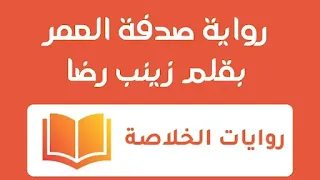 رواية صدفة العمر
بقلم زينب رضا

روايات الخلاصة